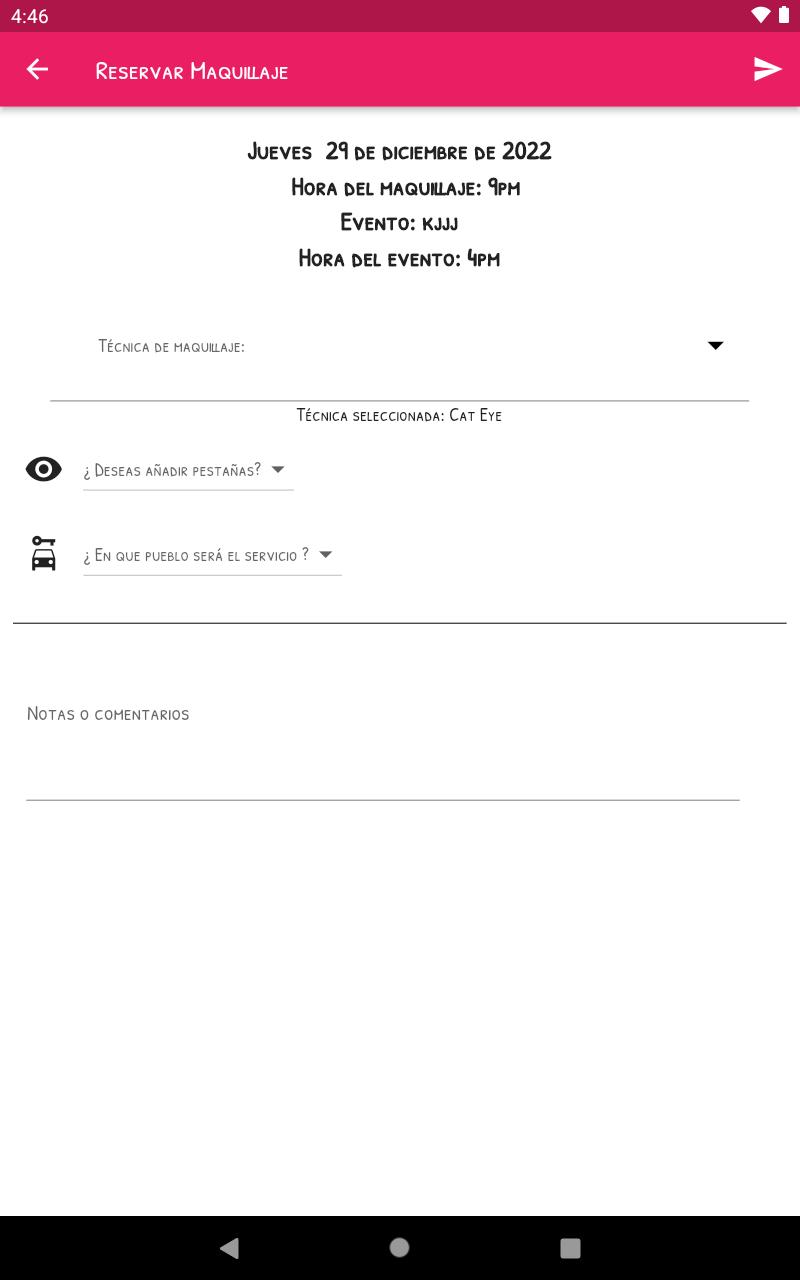 4:46

Reservar Maquillaje

Jueves 29 de diciembre de 2022
Hora del maquillaje: 9pm
Evento: kjjj
Hora del evento: 4pm

Técnica de maquillaje:

Técnica seleccionada: Cat Eye

¿ Deseas añadir pestañas?

¿ En que pueblo será el servicio ?

Notas o comentarios